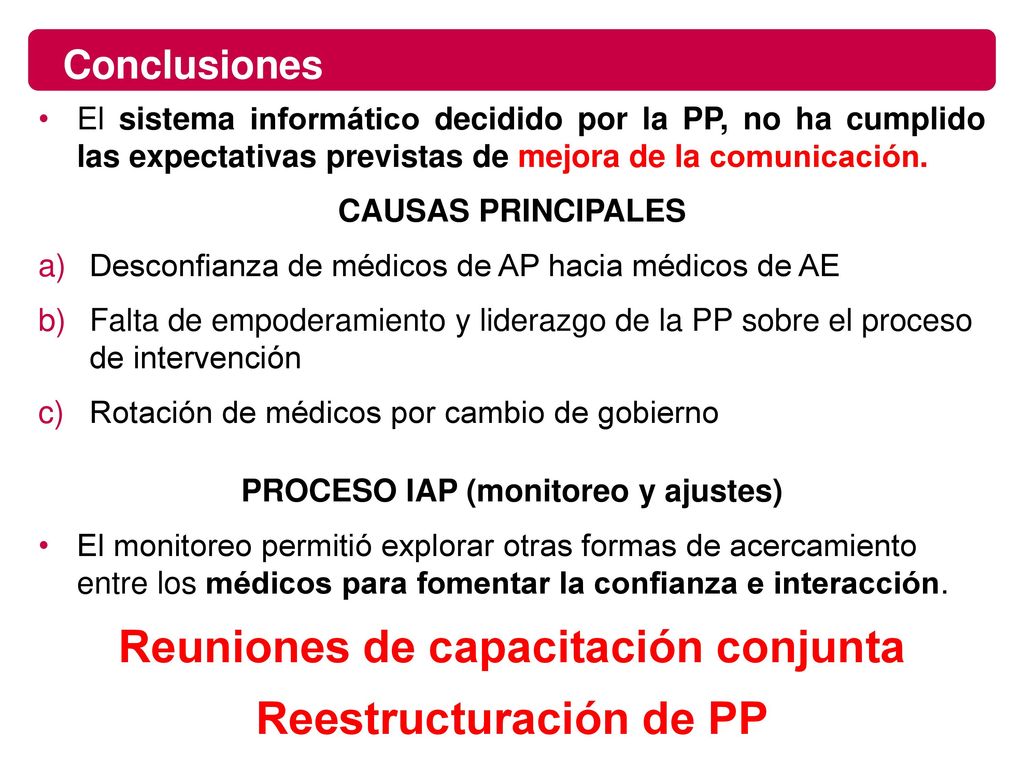 Conclusiones

• El sistema informático decidido por la PP, no ha cumplido las expectativas previstas de mejora de la comunicación.

CAUSAS PRINCIPALES

a) Desconfianza de médicos de AP hacia médicos de AE

b) Falta de empoderamiento y liderazgo de la PP sobre el proceso de intervención

c) Rotación de médicos por cambio de gobierno

PROCESO IAP (monitoreo y ajustes)

• El monitoreo permitió explorar otras formas de acercamiento entre los médicos para fomentar la confianza e interacción.

Reuniones de capacitación conjunta

Reestructuración de PP